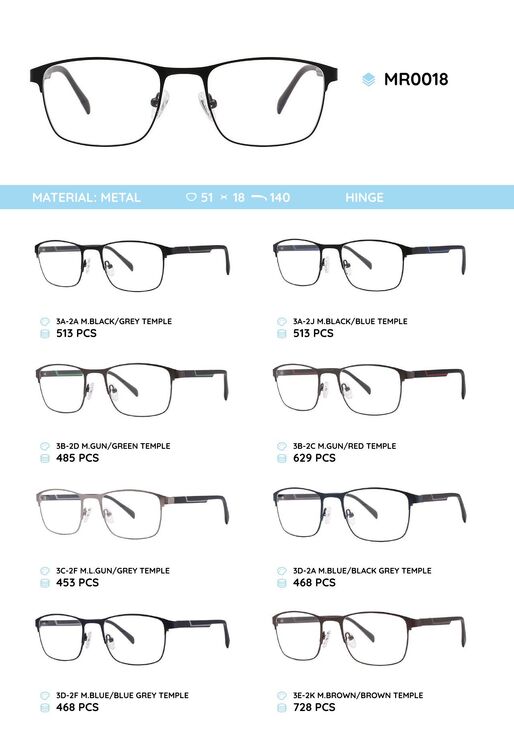 MR0018

MATERIAL: METAL 51 × 18 140 HINGE

3A-2A M.BLACK/GREY TEMPLE
513 PCS

3A-2J M.BLACK/BLUE TEMPLE
513 PCS

3B-2D M.GUN/GREEN TEMPLE
485 PCS

3B-2C M.GUN/RED TEMPLE
629 PCS

3C-2F M.L.GUN/GREY TEMPLE
453 PCS

3D-2A M.BLUE/BLACK GREY TEMPLE
468 PCS

3D-2F M.BLUE/BLUE GREY TEMPLE
468 PCS

3E-2K M.BROWN/BROWN TEMPLE
728 PCS